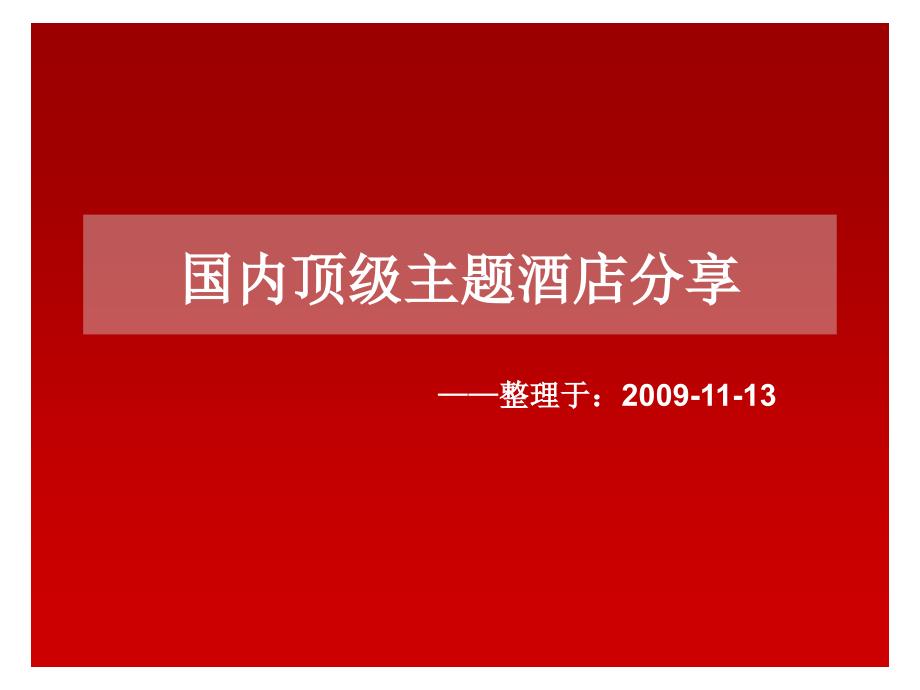 国内顶级主题酒店分享

——整理于：2009-11-13